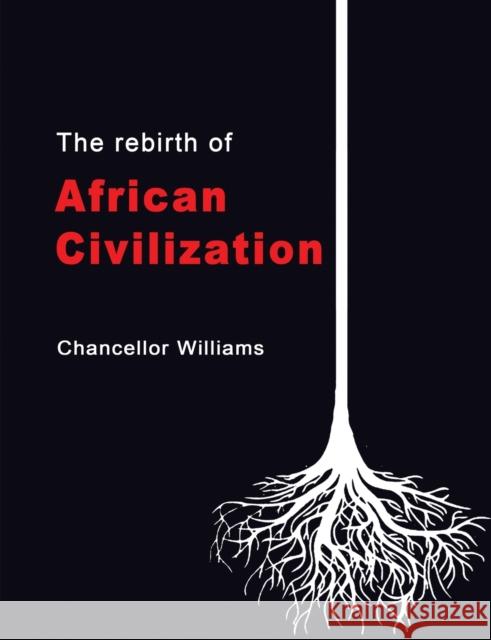 The rebirth of

African Civilization

Chancellor Williams